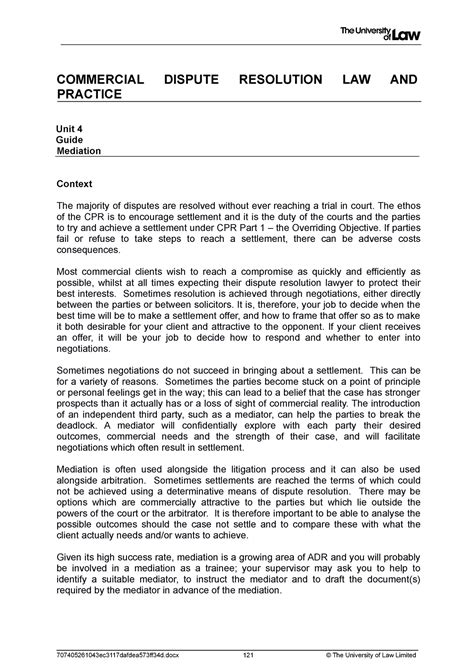 The University of Law

COMMERCIAL DISPUTE RESOLUTION LAW AND PRACTICE

Unit 4
Guide
Mediation

Context

The majority of disputes are resolved without ever reaching a trial in court. The ethos of the CPR is to encourage settlement and it is the duty of the courts and the parties to try and achieve a settlement under CPR Part 1 – the Overriding Objective. If parties fail or refuse to take steps to reach a settlement, there can be adverse costs consequences.

Most commercial clients wish to reach a compromise as quickly and efficiently as possible, whilst at all times expecting their dispute resolution lawyer to protect their best interests. Sometimes resolution is achieved through negotiations, either directly between the parties or between solicitors. It is, therefore, your job to decide when the best time will be to make a settlement offer, and how to frame that offer so as to make it both desirable for your client and attractive to the opponent. If your client receives an offer, it will be your job to decide how to respond and whether to enter into negotiations.

Sometimes negotiations do not succeed in bringing about a settlement. This can be for a variety of reasons. Sometimes the parties become stuck on a point of principle or personal feelings get in the way; this can lead to a belief that the case has stronger prospects than it actually has or a loss of sight of commercial reality. The introduction of an independent third party, such as a mediator, can help the parties to break the deadlock. A mediator will confidentially explore with each party their desired outcomes, commercial needs and the strength of their case, and will facilitate negotiations which often result in settlement.

Mediation is often used alongside the litigation process and it can also be used alongside arbitration. Sometimes settlements are reached the terms of which could not be achieved using a determinative means of dispute resolution. There may be options which are commercially attractive to the parties but which lie outside the powers of the court or the arbitrator. It is therefore important to be able to analyse the possible outcomes should the case not settle and to compare these with what the client actually needs and/or wants to achieve.

Given its high success rate, mediation is a growing area of ADR and you will probably be involved in a mediation as a trainee; your supervisor may ask you to help to identify a suitable mediator, to instruct the mediator and to draft the document(s) required by the mediator in advance of the mediation.

707405261043ec3117dafdea573ff34d.docx 121 © The University of Law Limited